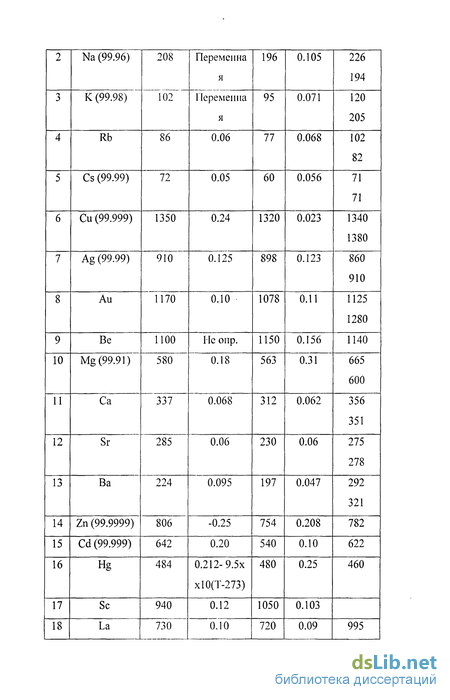 | 2 | Na (99.96) | 208 | Переменная | 196 | 0.105 | 226 194 |
|---|---|---|---|---|---|---|
| 3 | K (99.98) | 102 | Переменная | 95 | 0.071 | 120 205 |
| 4 | Rb | 86 | 0.06 | 77 | 0.068 | 102 82 |
| 5 | Cs (99.99) | 72 | 0.05 | 60 | 0.056 | 71 71 |
| 6 | Cu (99.999) | 1350 | 0.24 | 1320 | 0.023 | 1340 1380 |
| 7 | Ag (99.99) | 910 | 0.125 | 898 | 0.123 | 860 910 |
| 8 | Au | 1170 | 0.10 | 1078 | 0.11 | 1125 1280 |
| 9 | Be | 1100 | Не опр. | 1150 | 0.156 | 1140 |
| 10 | Mg (99.91) | 580 | 0.18 | 563 | 0.31 | 665 600 |
| 11 | Ca | 337 | 0.068 | 312 | 0.062 | 356 351 |
| 12 | Sr | 285 | 0.06 | 230 | 0.06 | 275 278 |
| 13 | Ba | 224 | 0.095 | 197 | 0.047 | 292 321 |
| 14 | Zn (99.9999) | 806 | -0.25 | 754 | 0.208 | 782 |
| 15 | Cd (99.999) | 642 | 0.20 | 540 | 0.10 | 622 |
| 16 | Hg | 484 | 0.212- 9.5x x10(T-273) | 480 | 0.25 | 460 |
| 17 | Sc | 940 | 0.12 | 1050 | 0.103 | |
| 18 | La | 730 | 0.10 | 720 | 0.09 | 995 |

dsLib.net
библиотека диссертаций